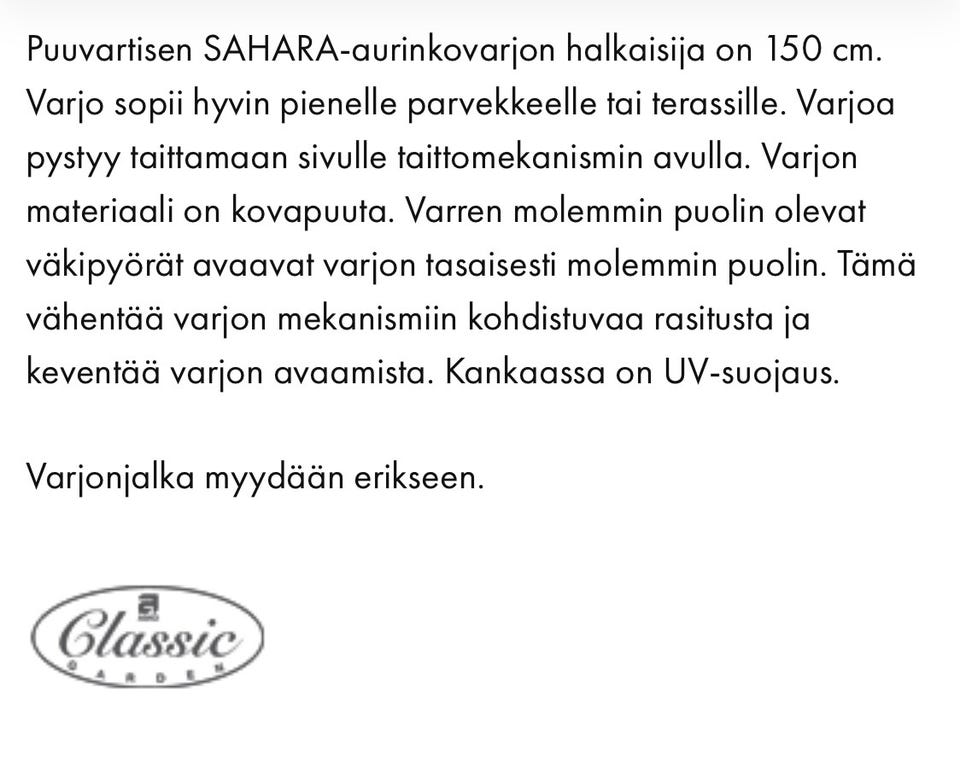 Puuvartisen SAHARA-aurinkovarjon halkaisija on 150 cm. Varjo sopii hyvin pienelle parvekkeelle tai terassille. Varjoa pystyy taittamaan sivulle taittomekanismin avulla. Varjon materiaali on kovapuuta. Varren molemmin puolin olevat väkipyörät avaavat varjon tasaisesti molemmin puolin. Tämä vähentää varjon mekanismiin kohdistuvaa rasitusta ja keventää varjon avaamista. Kankaassa on UV-suojaus.

Varjonjalka myydään erikseen.

Classic
GARDEN